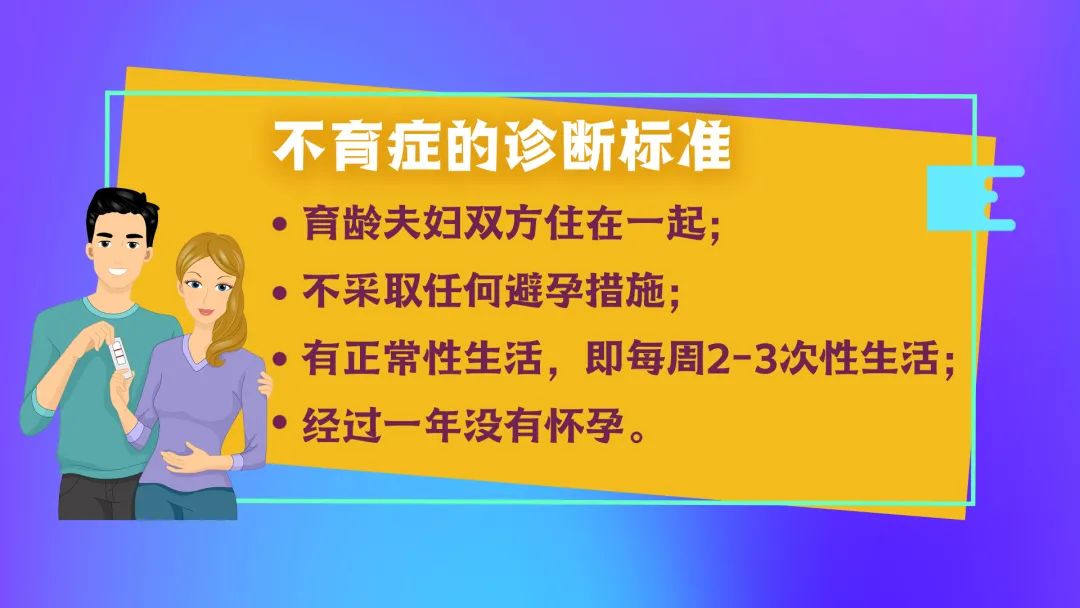 不育症的诊断标准

• 育龄夫妇双方住在一起;
• 不采取任何避孕措施;
• 有正常性生活，即每周2-3次性生活;
• 经过一年没有怀孕。